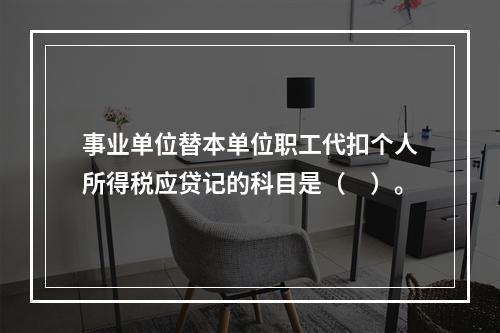 事业单位替本单位职工代扣个人所得税应贷记的科目是（　）。